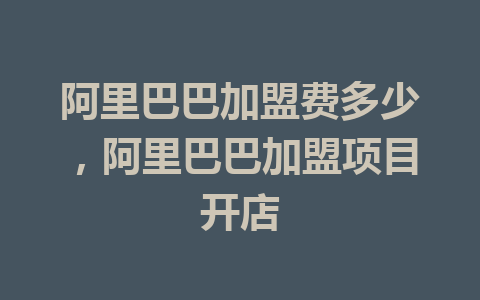 阿里巴巴加盟费多少，阿里巴巴加盟项目开店